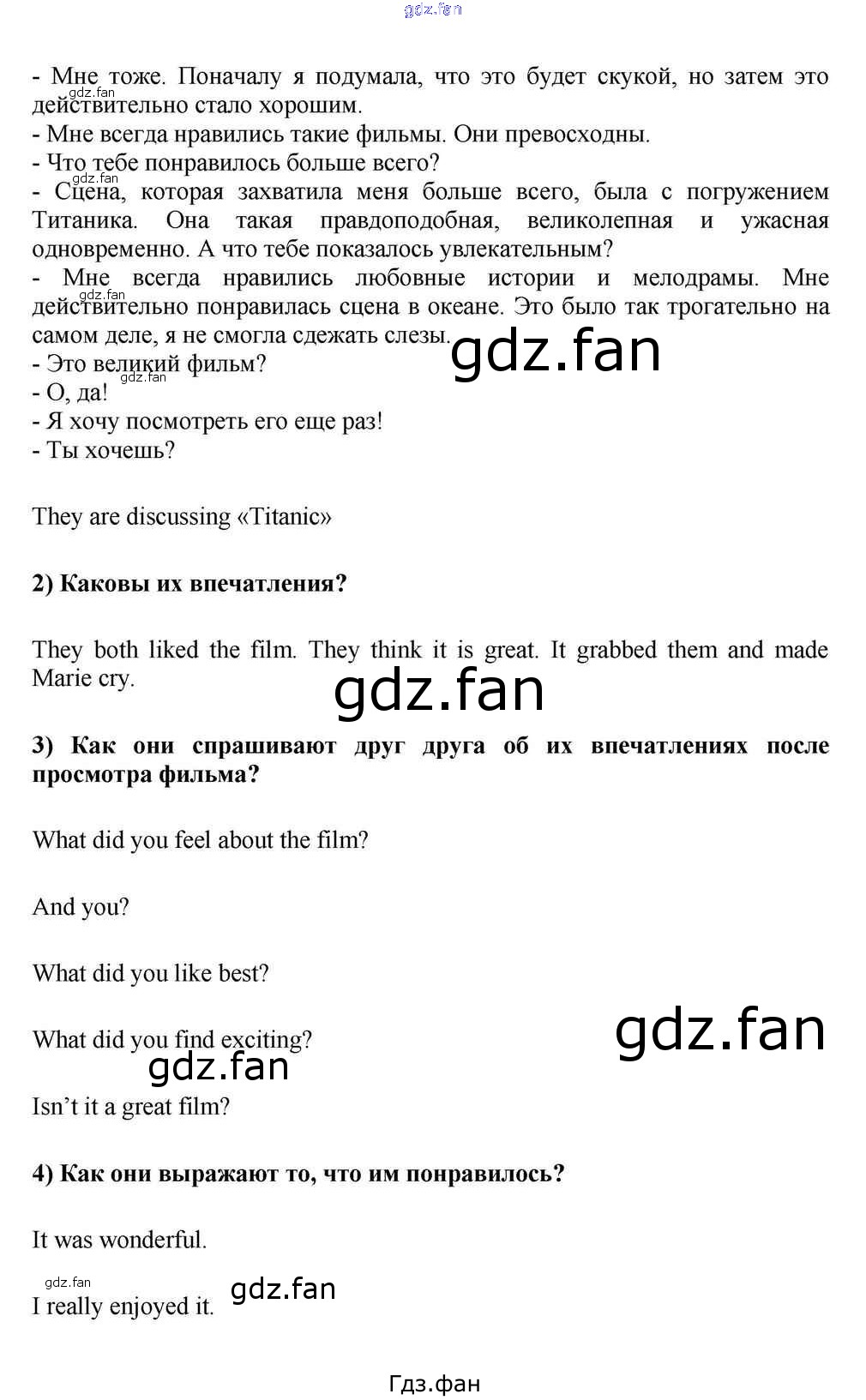 - Мне тоже. Поначалу я подумала, что это будет скукой, но затем это действительно стало хорошим.
- Мне всегда нравились такие фильмы. Они превосходны.
- Что тебе понравилось больше всего?
- Сцена, которая захватила меня больше всего, была с погружением Титаника. Она такая правдоподобная, великолепная и ужасная одновременно. А что тебе показалось увлекательным?
- Мне всегда нравились любовные истории и мелодрамы. Мне действительно понравилась сцена в океане. Это было так трогательно на самом деле, я не смогла сдежать слезы.
- Это великий фильм?
- О, да!
- Я хочу посмотреть его еще раз!
- Ты хочешь?

They are discussing «Titanic»

2) Каковы их впечатления?

They both liked the film. They think it is great. It grabbed them and made Marie cry.

3) Как они спрашивают друг друга об их впечатлениях после просмотра фильма?

What did you feel about the film?

And you?

What did you like best?

What did you find exciting?

Isn't it a great film?

4) Как они выражают то, что им понравилось?

It was wonderful.

I really enjoyed it.

Гдз.фан

gdz.fan